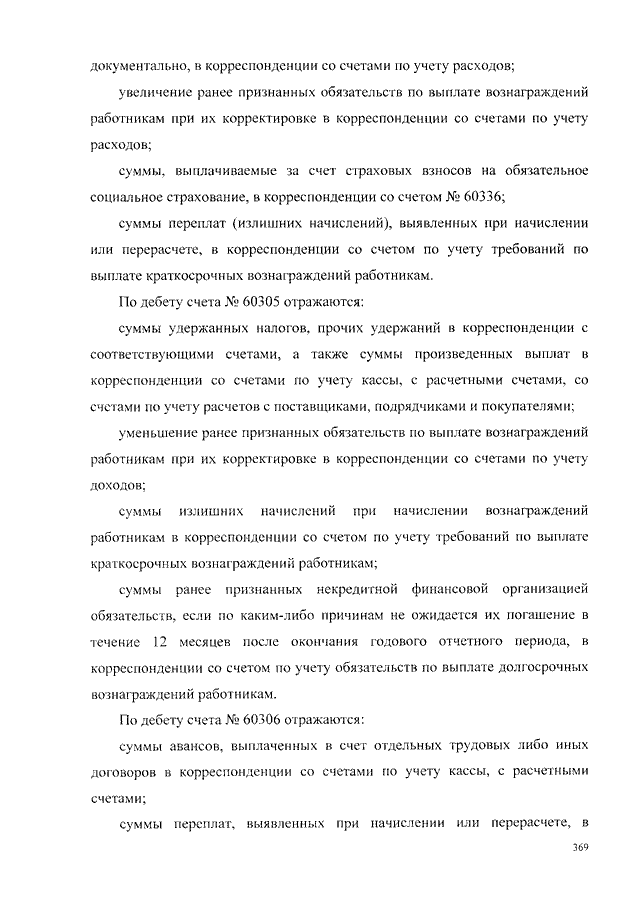 документально, в корреспонденции со счетами по учету расходов;

увеличение ранее признанных обязательств по выплате вознаграждений работникам при их корректировке в корреспонденции со счетами по учету расходов;

суммы, выплачиваемые за счет страховых взносов на обязательное социальное страхование, в корреспонденции со счетом № 60336;

суммы переплат (излишних начислений), выявленных при начислении или перерасчете, в корреспонденции со счетом по учету требований по выплате краткосрочных вознаграждений работникам.

По дебету счета № 60305 отражаются:

суммы удержанных налогов, прочих удержаний в корреспонденции с соответствующими счетами, а также суммы произведенных выплат в корреспонденции со счетами по учету кассы, с расчетными счетами, со счетами по учету расчетов с поставщиками, подрядчиками и покупателями;

уменьшение ранее признанных обязательств по выплате вознаграждений работникам при их корректировке в корреспонденции со счетами по учету доходов;

суммы излишних начислений при начислении вознаграждений работникам в корреспонденции со счетом по учету требований по выплате краткосрочных вознаграждений работникам;

суммы ранее признанных некредитной финансовой организацией обязательств, если по каким-либо причинам не ожидается их погашение в течение 12 месяцев после окончания годового отчетного периода, в корреспонденции со счетом по учету обязательств по выплате долгосрочных вознаграждений работникам.

По дебету счета № 60306 отражаются:

суммы авансов, выплаченных в счет отдельных трудовых либо иных договоров в корреспонденции со счетами по учету кассы, с расчетными счетами;

суммы переплат, выявленных при начислении или перерасчете, в

369